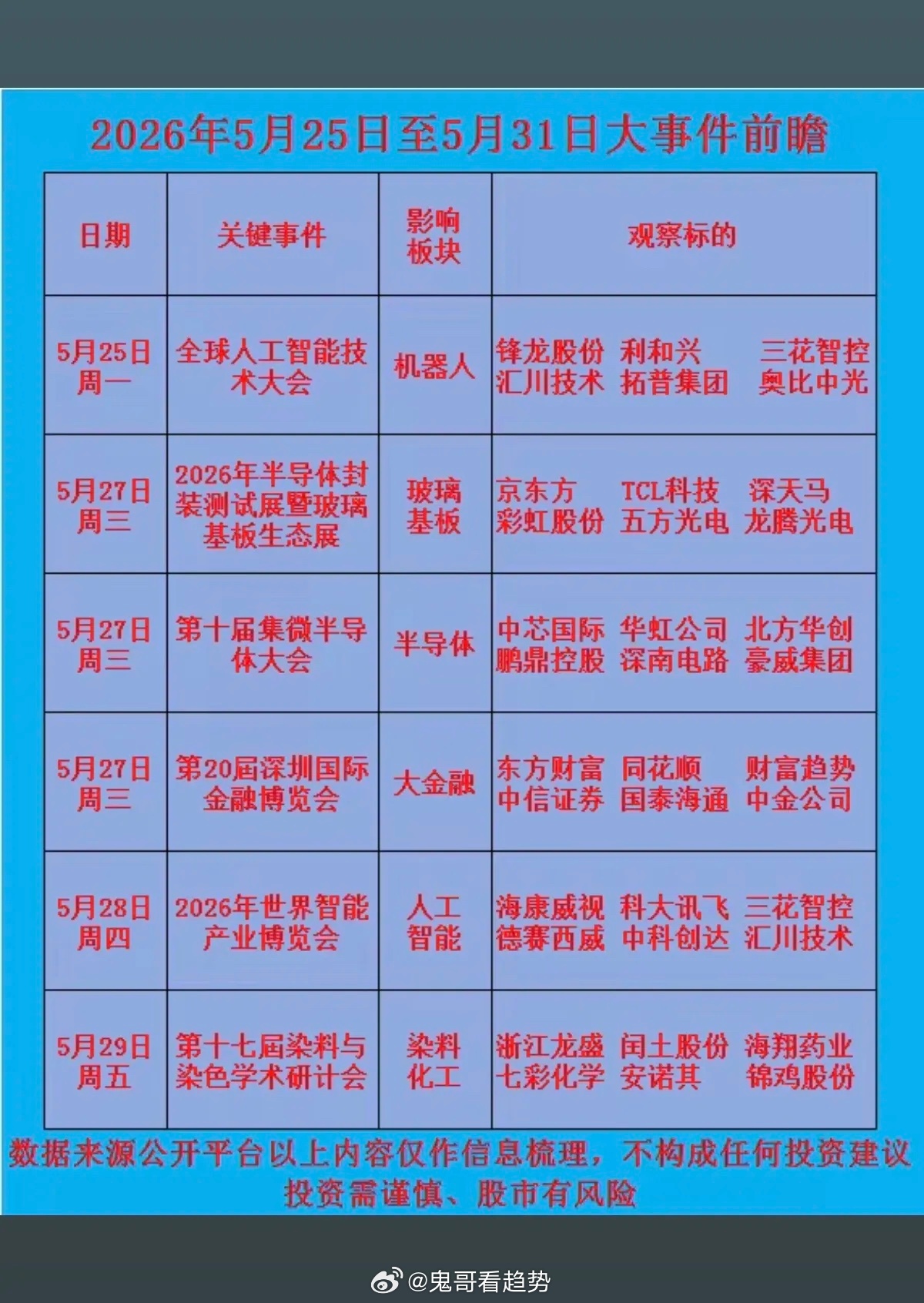 2026年5月25日至5月31日大事件前瞻

| 日期 | 关键事件 | 影响板块 | 观察标的 |
|---|---|---|---|
| 5月25日 周一 | 全球人工智能技术大会 | 机器人 | 锋龙股份 利和兴 三花智控 汇川技术 拓普集团 奥比中光 |
| 5月27日 周三 | 2026年半导体封装测试展暨玻璃基板生态展 | 玻璃基板 | 京东方 TCL科技 深天马 彩虹股份 五方光电 龙腾光电 |
| 5月27日 周三 | 第十届集微半导体大会 | 半导体 | 中芯国际 华虹公司 北方华创 鹏鼎控股 深南电路 豪威集团 |
| 5月27日 周三 | 第20届深圳国际金融博览会 | 大金融 | 东方财富 同花顺 财富趋势 中信证券 国泰海通 中金公司 |
| 5月28日 周四 | 2026年世界智能产业博览会 | 人工智能 | 海康威视 科大讯飞 三花智控 德赛西威 中科创达 汇川技术 |
| 5月29日 周五 | 第十七届染料与染色学术研讨会 | 染料化工 | 浙江龙盛 闰土股份 海翔药业 七彩化学 安诺其 锦鸡股份 |

数据来源公开平台以上内容仅作信息梳理，不构成任何投资建议
投资需谨慎、股市有风险

@鬼哥看趋势